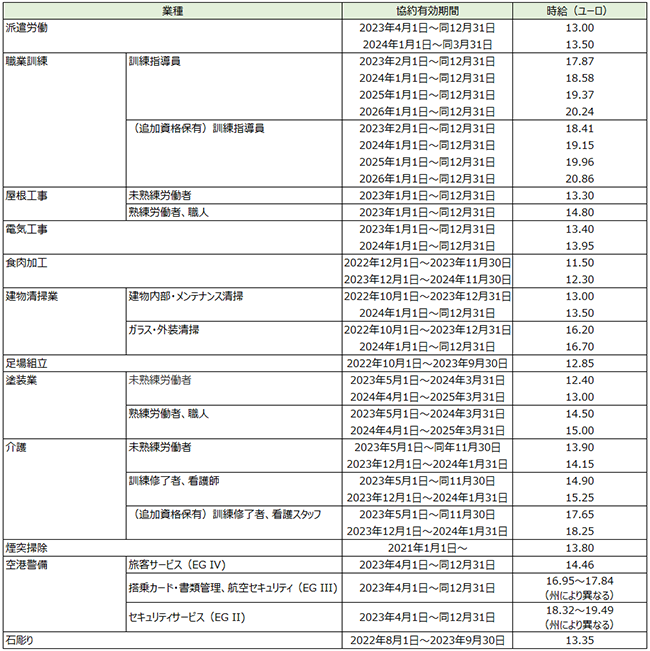 | 業種 | | 協約有効期間 | 時給（ユーロ） |
|---|---|---|---|
| 派遣労働 | | 2023年4月1日～同12月31日 | 13.00 |
| | | 2024年1月1日～同3月31日 | 13.50 |
| 職業訓練 | 訓練指導員 | 2023年2月1日～同12月31日 | 17.87 |
| | | 2024年1月1日～同12月31日 | 18.58 |
| | | 2025年1月1日～同12月31日 | 19.37 |
| | | 2026年1月1日～同12月31日 | 20.24 |
| | （追加資格保有）訓練指導員 | 2023年2月1日～同12月31日 | 18.41 |
| | | 2024年1月1日～同12月31日 | 19.15 |
| | | 2025年1月1日～同12月31日 | 19.96 |
| | | 2026年1月1日～同12月31日 | 20.86 |
| 屋根工事 | 未熟練労働者 | 2023年1月1日～同12月31日 | 13.30 |
| | 熟練労働者、職人 | 2023年1月1日～同12月31日 | 14.80 |
| 電気工事 | | 2023年1月1日～同12月31日 | 13.40 |
| | | 2024年1月1日～同12月31日 | 13.95 |
| 食肉加工 | | 2022年12月1日～2023年11月30日 | 11.50 |
| | | 2023年12月1日～2024年11月30日 | 12.30 |
| 建物清掃業 | 建物内部・メンテナンス清掃 | 2022年10月1日～2023年12月31日 | 13.00 |
| | | 2024年1月1日～同12月31日 | 13.50 |
| | ガラス・外装清掃 | 2022年10月1日～2023年12月31日 | 16.20 |
| | | 2024年1月1日～同12月31日 | 16.70 |
| 足場組立 | | 2022年10月1日～2023年9月30日 | 12.85 |
| 塗装業 | 未熟練労働者 | 2023年5月1日～2024年3月31日 | 12.40 |
| | | 2024年4月1日～2025年3月31日 | 13.00 |
| | 熟練労働者、職人 | 2023年5月1日～2024年3月31日 | 14.50 |
| | | 2024年4月1日～2025年3月31日 | 15.00 |
| 介護 | 未熟練労働者 | 2023年5月1日～同年11月30日 | 13.90 |
| | | 2023年12月1日～2024年1月31日 | 14.15 |
| | 訓練修了者、看護師 | 2023年5月1日～同11月30日 | 14.90 |
| | | 2023年12月1日～2024年1月31日 | 15.25 |
| | （追加資格保有）訓練修了者、看護スタッフ | 2023年5月1日～同11月30日 | 17.65 |
| | | 2023年12月1日～2024年1月31日 | 18.25 |
| 煙突掃除 | | 2021年1月1日～ | 13.80 |
| 空港警備 | 旅客サービス（EG IV） | 2023年4月1日～同12月31日 | 14.46 |
| | 搭乗カード・書類管理、航空セキュリティ（EG III） | 2023年4月1日～同12月31日 | 16.95～17.84（州により異なる） |
| | セキュリティサービス（EG II） | 2023年4月1日～同12月31日 | 18.32～19.49（州により異なる） |
| 石彫り | | 2022年8月1日～2023年9月30日 | 13.35 |